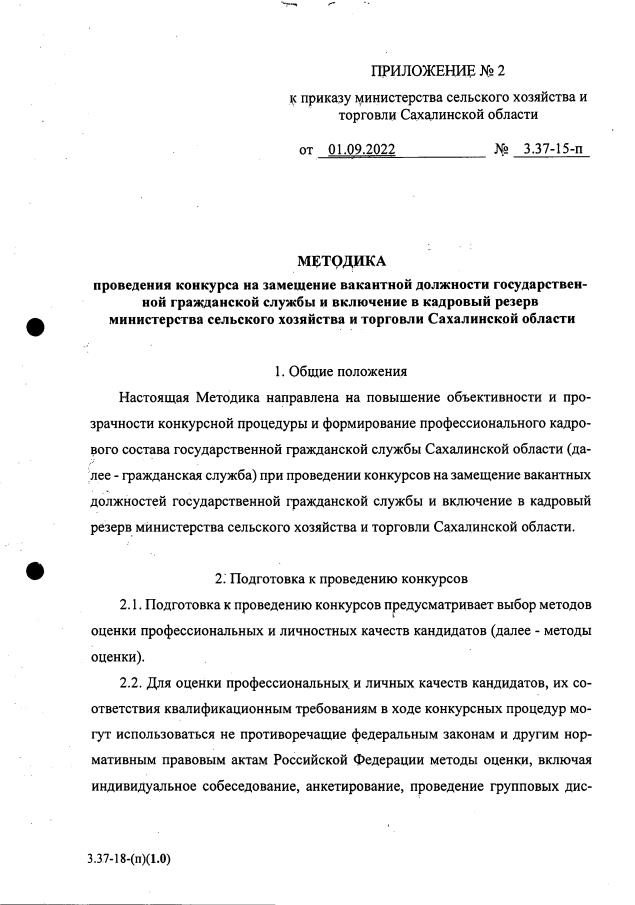 ПРИЛОЖЕНИЕ № 2

к приказу министерства сельского хозяйства и торговли Сахалинской области

от 01.09.2022 № 3.37-15-п

МЕТОДИКА
проведения конкурса на замещение вакантной должности государственной гражданской службы и включение в кадровый резерв министерства сельского хозяйства и торговли Сахалинской области

1. Общие положения

Настоящая Методика направлена на повышение объективности и прозрачности конкурсной процедуры и формирование профессионального кадрового состава государственной гражданской службы Сахалинской области (далее - гражданская служба) при проведении конкурсов на замещение вакантных должностей государственной гражданской службы и включение в кадровый резерв министерства сельского хозяйства и торговли Сахалинской области.

2. Подготовка к проведению конкурсов

2.1. Подготовка к проведению конкурсов предусматривает выбор методов оценки профессиональных и личностных качеств кандидатов (далее - методы оценки).

2.2. Для оценки профессиональных и личных качеств кандидатов, их соответствия квалификационным требованиям в ходе конкурсных процедур могут использоваться не противоречащие федеральным законам и другим нормативным правовым актам Российской Федерации методы оценки, включая индивидуальное собеседование, анкетирование, проведение групповых дис-

3.37-18-(п)(1.0)